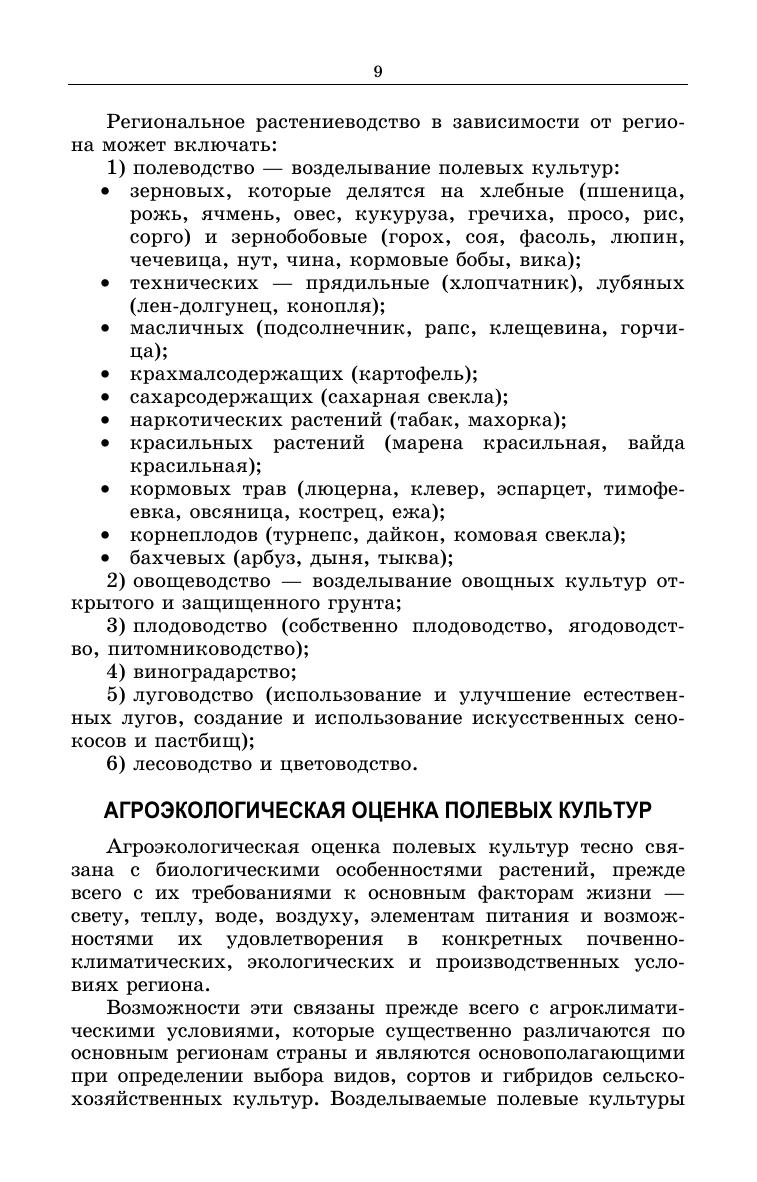 9

Региональное растениеводство в зависимости от региона может включать:

1) полеводство — возделывание полевых культур:

• зерновых, которые делятся на хлебные (пшеница, рожь, ячмень, овес, кукуруза, гречиха, просо, рис, сорго) и зернобобовые (горох, соя, фасоль, люпин, чечевица, нут, чина, кормовые бобы, вика);
• технических — прядильные (хлопчатник), лубяных (лен-долгунец, конопля);
• масличных (подсолнечник, рапс, клещевина, горчица);
• крахмалсодержащих (картофель);
• сахарсодержащих (сахарная свекла);
• наркотических растений (табак, махорка);
• красильных растений (марена красильная, вайда красильная);
• кормовых трав (люцерна, клевер, эспарцет, тимофеевка, овсяница, кострец, ежа);
• корнеплодов (турнепс, дайкон, комовая свекла);
• бахчевых (арбуз, дыня, тыква);

2) овощеводство — возделывание овощных культур открытого и защищенного грунта;

3) плодоводство (собственно плодоводство, ягодоводство, питомниководство);

4) виноградарство;

5) луговодство (использование и улучшение естественных лугов, создание и использование искусственных сенокосов и пастбищ);

6) лесоводство и цветоводство.

АГРОЭКОЛОГИЧЕСКАЯ ОЦЕНКА ПОЛЕВЫХ КУЛЬТУР

Агроэкологическая оценка полевых культур тесно связана с биологическими особенностями растений, прежде всего с их требованиями к основным факторам жизни — свету, теплу, воде, воздуху, элементам питания и возможностями их удовлетворения в конкретных почвенно-климатических, экологических и производственных условиях региона.

Возможности эти связаны прежде всего с агроклиматическими условиями, которые существенно различаются по основным регионам страны и являются основополагающими при определении выбора видов, сортов и гибридов сельскохозяйственных культур. Возделываемые полевые культуры